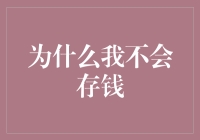 为什么我不会存钱